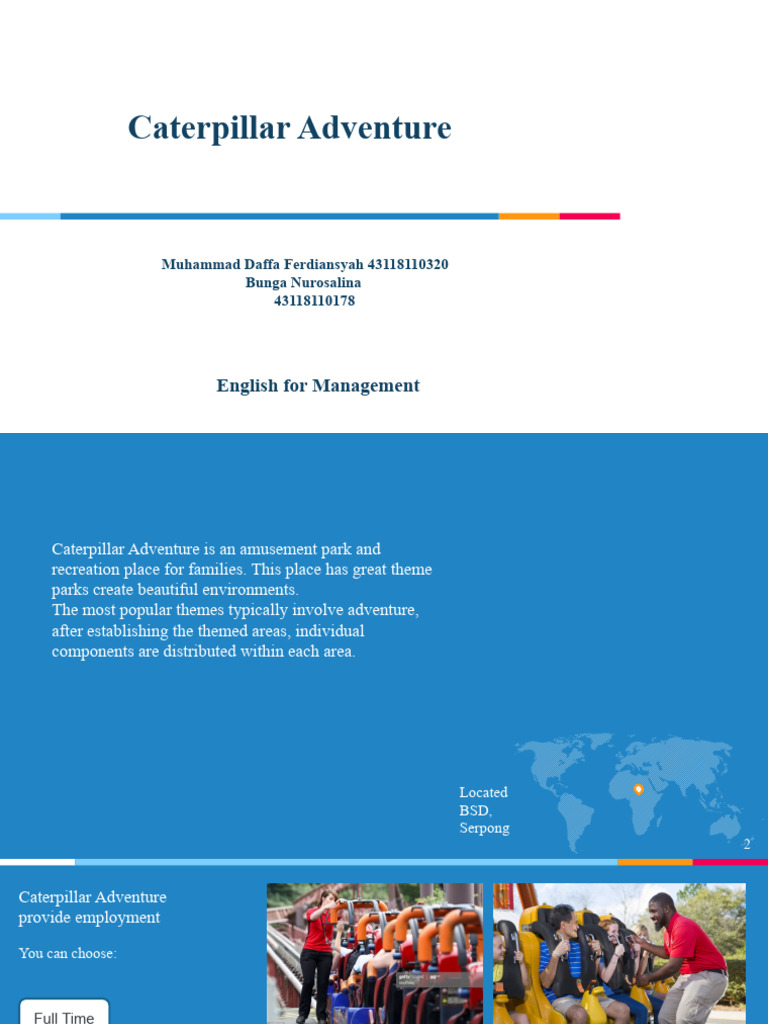 Caterpillar Adventure

Muhammad Daffa Ferdiansyah 43118110320
Bunga Nurosalina
43118110178

English for Management

Caterpillar Adventure is an amusement park and recreation place for families. This place has great theme parks create beautiful environments.
The most popular themes typically involve adventure, after establishing the themed areas, individual components are distributed within each area.

Located
BSD,
Serpong

2

Caterpillar Adventure provide employment

You can choose:

Full Time